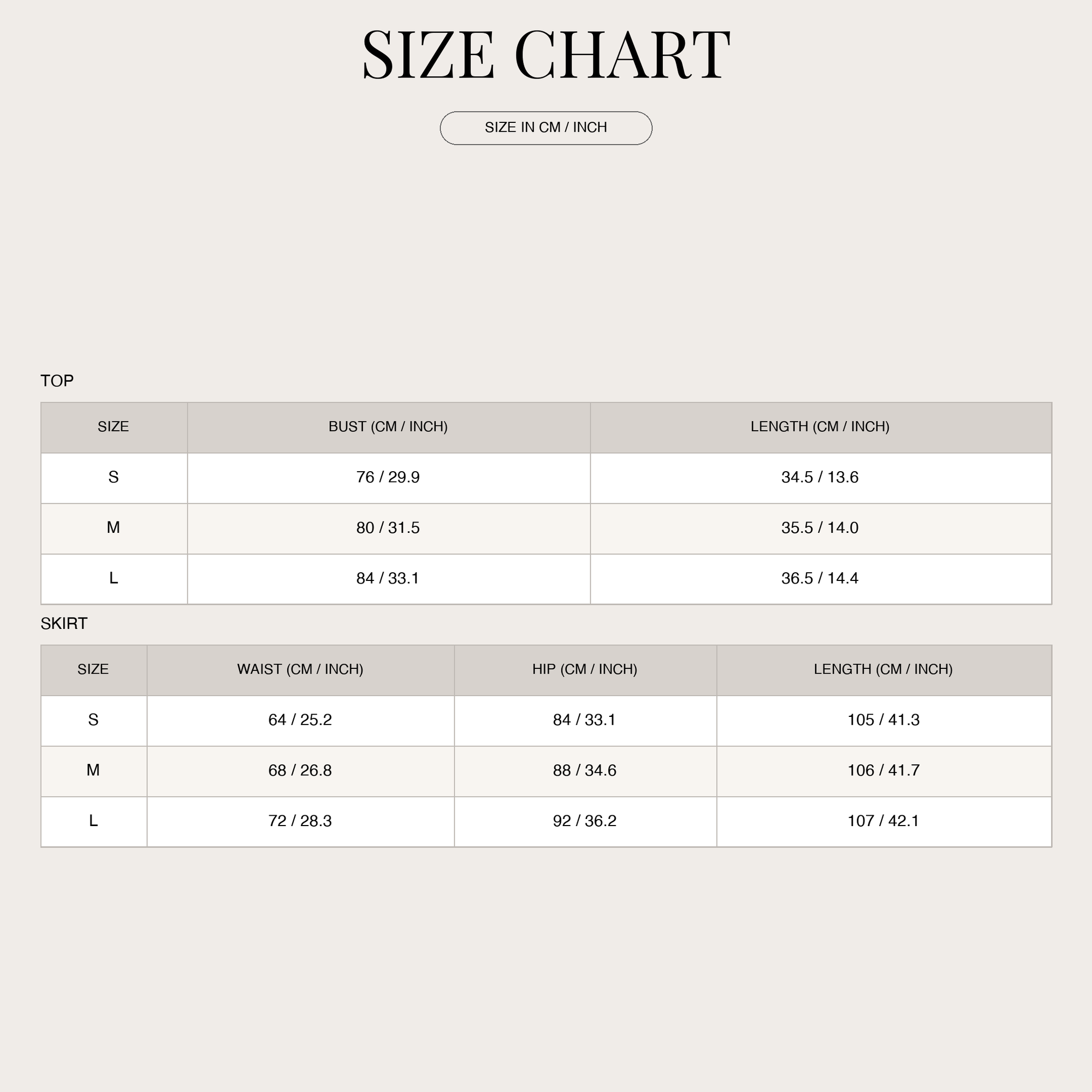 SIZE CHART

SIZE IN CM / INCH

TOP

| SIZE | BUST (CM / INCH) | LENGTH (CM / INCH) |
|---|---|---|
| S | 76 / 29.9 | 34.5 / 13.6 |
| M | 80 / 31.5 | 35.5 / 14.0 |
| L | 84 / 33.1 | 36.5 / 14.4 |

SKIRT

| SIZE | WAIST (CM / INCH) | HIP (CM / INCH) | LENGTH (CM / INCH) |
|---|---|---|---|
| S | 64 / 25.2 | 84 / 33.1 | 105 / 41.3 |
| M | 68 / 26.8 | 88 / 34.6 | 106 / 41.7 |
| L | 72 / 28.3 | 92 / 36.2 | 107 / 42.1 |